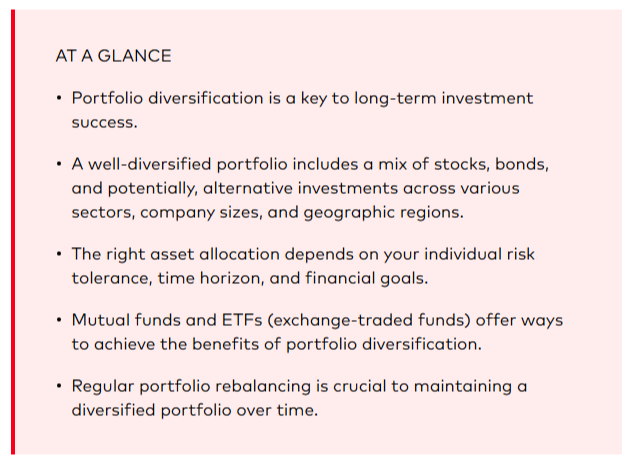 AT A GLANCE

• Portfolio diversification is a key to long-term investment success.

• A well-diversified portfolio includes a mix of stocks, bonds, and potentially, alternative investments across various sectors, company sizes, and geographic regions.

• The right asset allocation depends on your individual risk tolerance, time horizon, and financial goals.

• Mutual funds and ETFs (exchange-traded funds) offer ways to achieve the benefits of portfolio diversification.

• Regular portfolio rebalancing is crucial to maintaining a diversified portfolio over time.